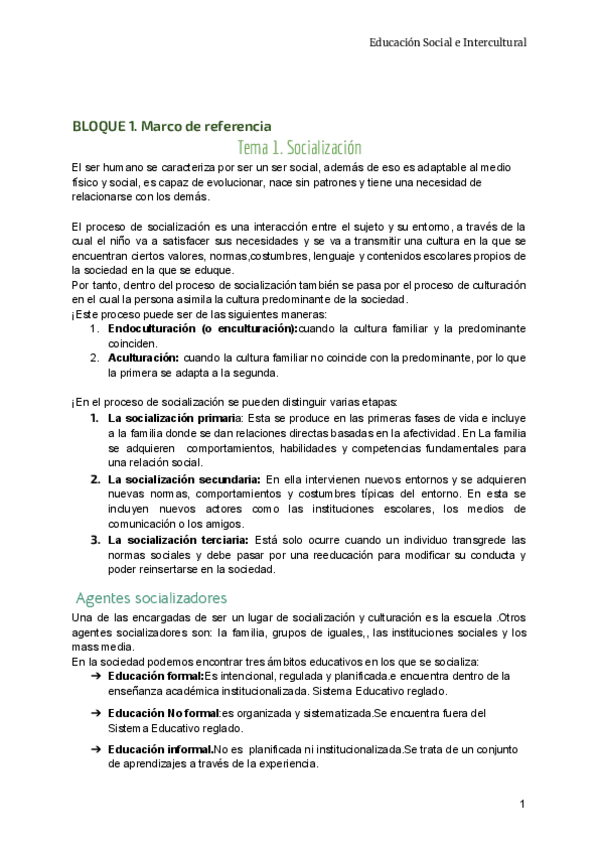 Educación Social e Intercultural

BLOQUE 1. Marco de referencia

Tema 1. Socialización

El ser humano se caracteriza por ser un ser social, además de eso es adaptable al medio físico y social, es capaz de evolucionar, nace sin patrones y tiene una necesidad de relacionarse con los demás.

El proceso de socialización es una interacción entre el sujeto y su entorno, a través de la cual el niño va a satisfacer sus necesidades y se va a transmitir una cultura en la que se encuentran ciertos valores, normas,costumbres, lenguaje y contenidos escolares propios de la sociedad en la que se eduque.
Por tanto, dentro del proceso de socialización también se pasa por el proceso de culturación en el cual la persona asimila la cultura predominante de la sociedad.
¡Este proceso puede ser de las siguientes maneras:
1. **Endoculturación (o enculturación):**cuando la cultura familiar y la predominante coinciden.
2. **Aculturación:** cuando la cultura familiar no coincide con la predominante, por lo que la primera se adapta a la segunda.

¡En el proceso de socialización se pueden distinguir varias etapas:
1. **La socialización primaria**: Esta se produce en las primeras fases de vida e incluye a la familia donde se dan relaciones directas basadas en la afectividad. En La familia se adquieren comportamientos, habilidades y competencias fundamentales para una relación social.
2. **La socialización secundaria:** En ella intervienen nuevos entornos y se adquieren nuevas normas, comportamientos y costumbres típicas del entorno. En esta se incluyen nuevos actores como las instituciones escolares, los medios de comunicación o los amigos.
3. **La socialización terciaria:** Está solo ocurre cuando un individuo transgrede las normas sociales y debe pasar por una reeducación para modificar su conducta y poder reinsertarse en la sociedad.

Agentes socializadores

Una de las encargadas de ser un lugar de socialización y culturación es la escuela .Otros agentes socializadores son: la familia, grupos de iguales,, las instituciones sociales y los mass media.
En la sociedad podemos encontrar tres ámbitos educativos en los que se socializa:
➔ **Educación formal:**Es intencional, regulada y planificada.e encuentra dentro de la enseñanza académica institucionalizada. Sistema Educativo reglado.
➔ **Educación No formal**:es organizada y sistematizada.Se encuentra fuera del Sistema Educativo reglado.
➔ **Educación informal.**No es planificada ni institucionalizada.Se trata de un conjunto de aprendizajes a través de la experiencia.

1